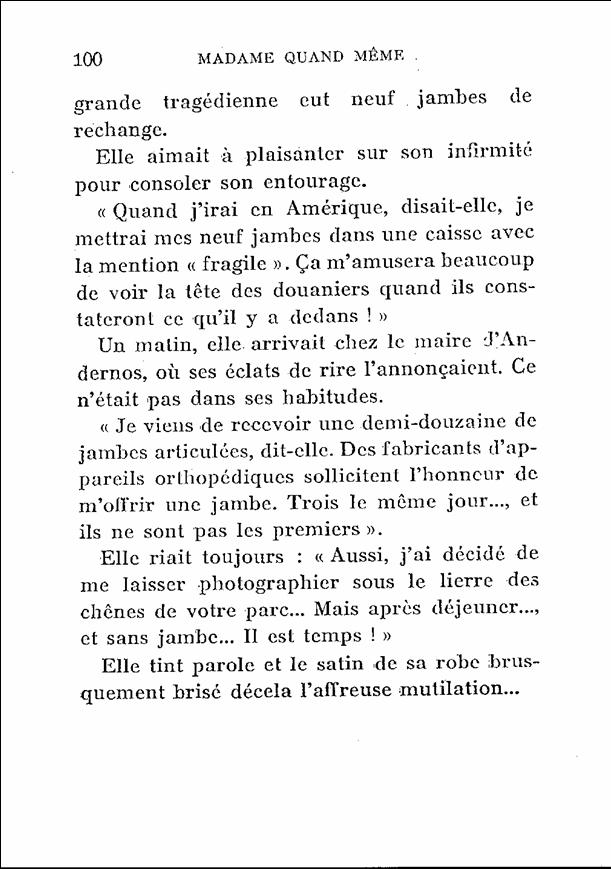 100 MADAME QUAND MÊME

grande tragédienne eut neuf jambes de rechange.

Elle aimait à plaisanter sur son infirmité pour consoler son entourage.

« Quand j'irai en Amérique, disait-elle, je mettrai mes neuf jambes dans une caisse avec la mention « fragile ». Ça m'amusera beaucoup de voir la tête des douaniers quand ils constateront ce qu'il y a dedans ! »

Un matin, elle arrivait chez le maire d'Andernos, où ses éclats de rire l'annonçaient. Ce n'était pas dans ses habitudes.

« Je viens de recevoir une demi-douzaine de jambes articulées, dit-elle. Des fabricants d'appareils orthopédiques sollicitent l'honneur de m'offrir une jambe. Trois le même jour..., et ils ne sont pas les premiers ».

Elle riait toujours : « Aussi, j'ai décidé de me laisser photographier sous le lierre des chênes de votre parc... Mais après déjeuner..., et sans jambe... Il est temps ! »

Elle tint parole et le satin de sa robe brusquement brisé décela l'affreuse mutilation...